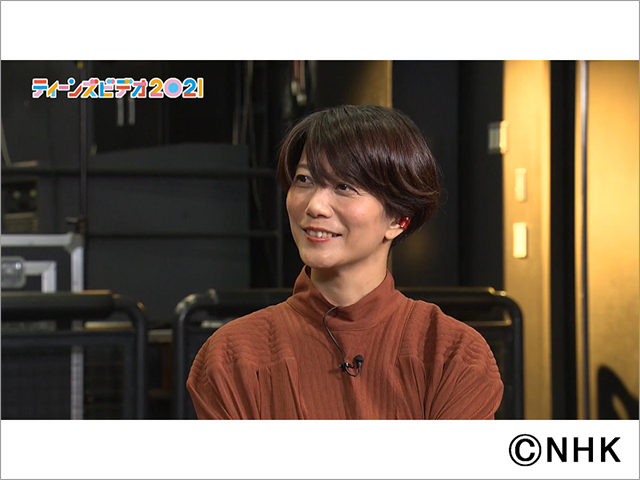 ティーンズビデオ2021

©NHK